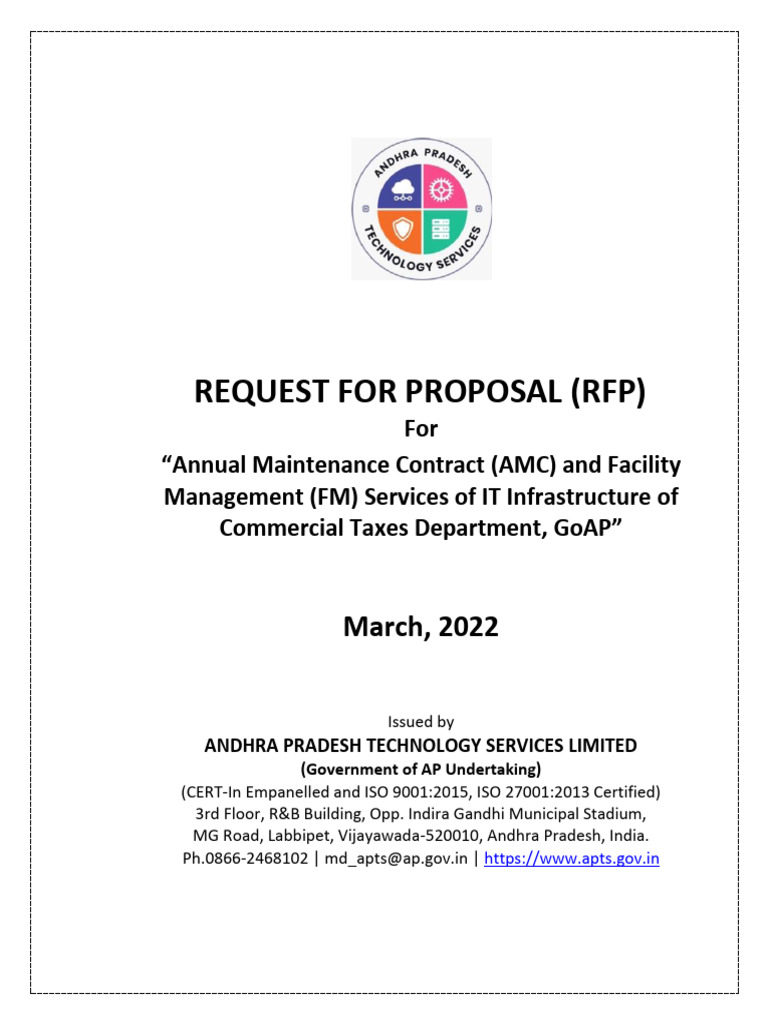 ANDHRA PRADESH TECHNOLOGY SERVICES

REQUEST FOR PROPOSAL (RFP)

For

“Annual Maintenance Contract (AMC) and Facility Management (FM) Services of IT Infrastructure of Commercial Taxes Department, GoAP”

March, 2022

Issued by

ANDHRA PRADESH TECHNOLOGY SERVICES LIMITED

(Government of AP Undertaking)

(CERT-In Empanelled and ISO 9001:2015, ISO 27001:2013 Certified)
3rd Floor, R&B Building, Opp. Indira Gandhi Municipal Stadium,
MG Road, Labbipet, Vijayawada-520010, Andhra Pradesh, India.
Ph.0866-2468102 | md_apts@ap.gov.in | https://www.apts.gov.in